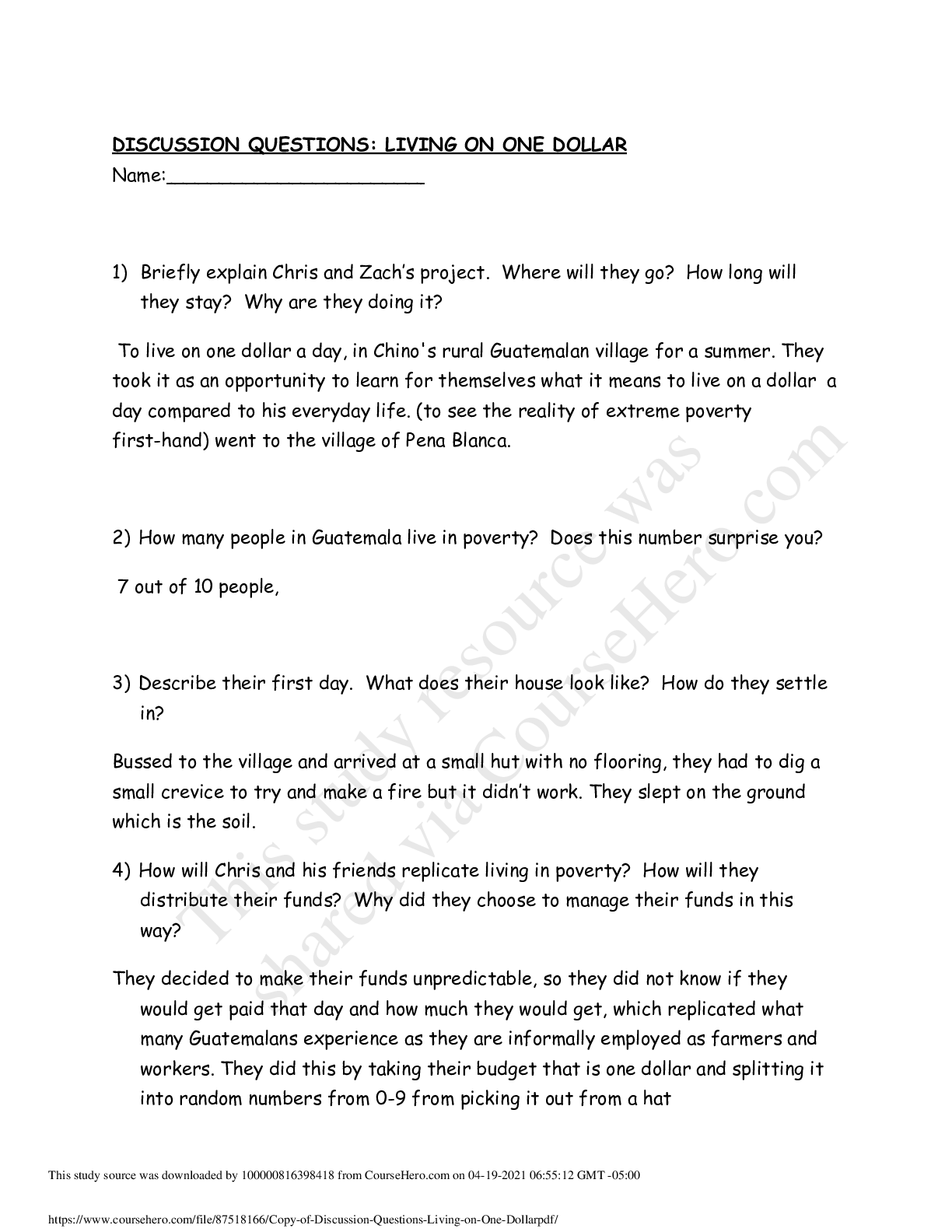 DISCUSSION QUESTIONS: LIVING ON ONE DOLLAR
Name:______________________

1) Briefly explain Chris and Zach's project. Where will they go? How long will they stay? Why are they doing it?

To live on one dollar a day, in Chino's rural Guatemalan village for a summer. They took it as an opportunity to learn for themselves what it means to live on a dollar a day compared to his everyday life. (to see the reality of extreme poverty first-hand) went to the village of Pena Blanca.

2) How many people in Guatemala live in poverty? Does this number surprise you?

7 out of 10 people,

3) Describe their first day. What does their house look like? How do they settle in?

Bussed to the village and arrived at a small hut with no flooring, they had to dig a small crevice to try and make a fire but it didn't work. They slept on the ground which is the soil.

4) How will Chris and his friends replicate living in poverty? How will they distribute their funds? Why did they choose to manage their funds in this way?

They decided to make their funds unpredictable, so they did not know if they would get paid that day and how much they would get, which replicated what many Guatemalans experience as they are informally employed as farmers and workers. They did this by taking their budget that is one dollar and splitting it into random numbers from 0-9 from picking it out from a hat

This study resource was shared via CourseHero.com

This study source was downloaded by 100000816398418 from CourseHero.com on 04-19-2021 06:55:12 GMT -05:00

https://www.coursehero.com/file/87518166/Copy-of-Discussion-Questions-Living-on-One-Dollarpdf/